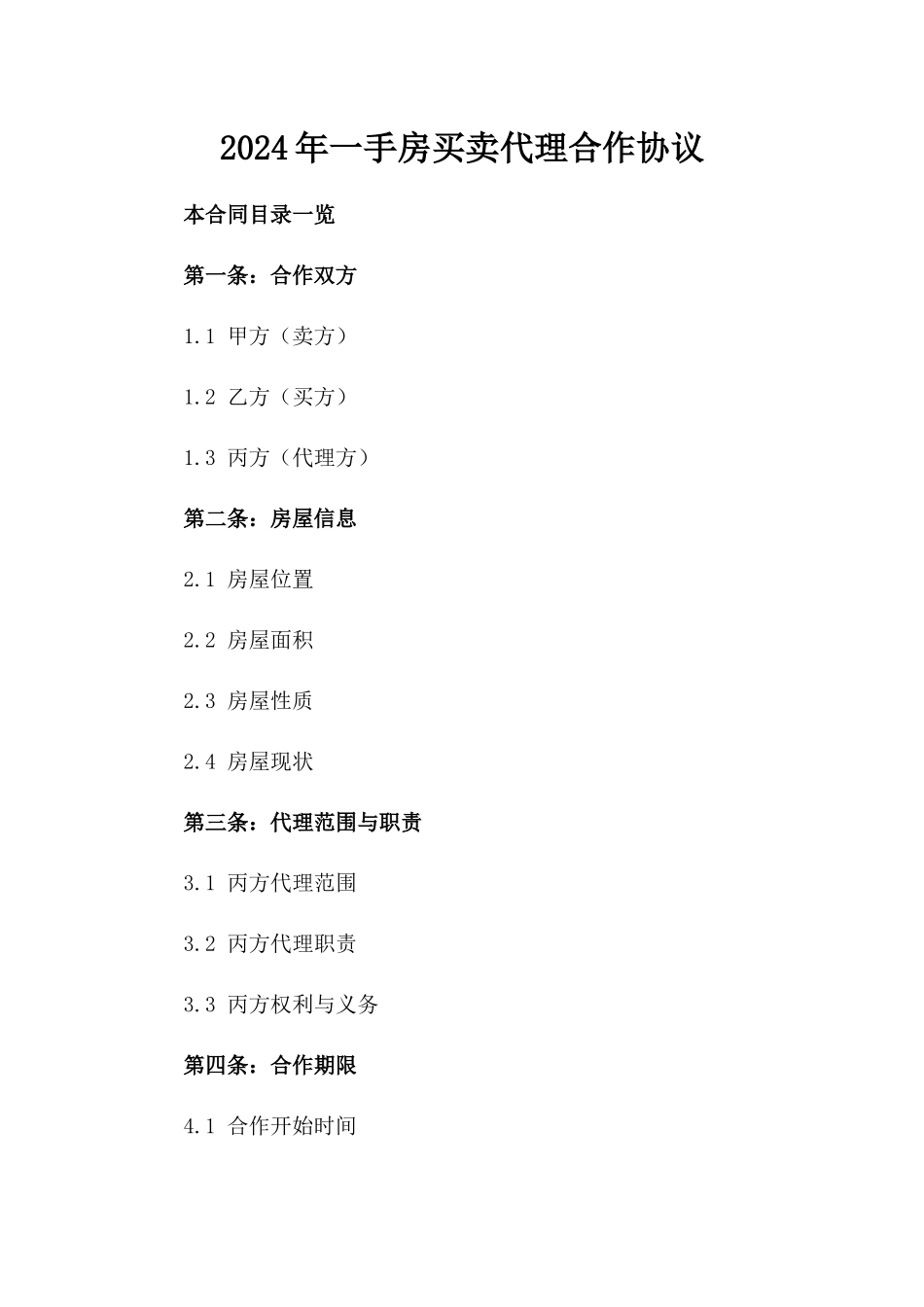 2024年一手房买卖代理合作协议

本合同目录一览

第一条：合作双方

1.1 甲方（卖方）

1.2 乙方（买方）

1.3 丙方（代理方）

第二条：房屋信息

2.1 房屋位置

2.2 房屋面积

2.3 房屋性质

2.4 房屋现状

第三条：代理范围与职责

3.1 丙方代理范围

3.2 丙方代理职责

3.3 丙方权利与义务

第四条：合作期限

4.1 合作开始时间